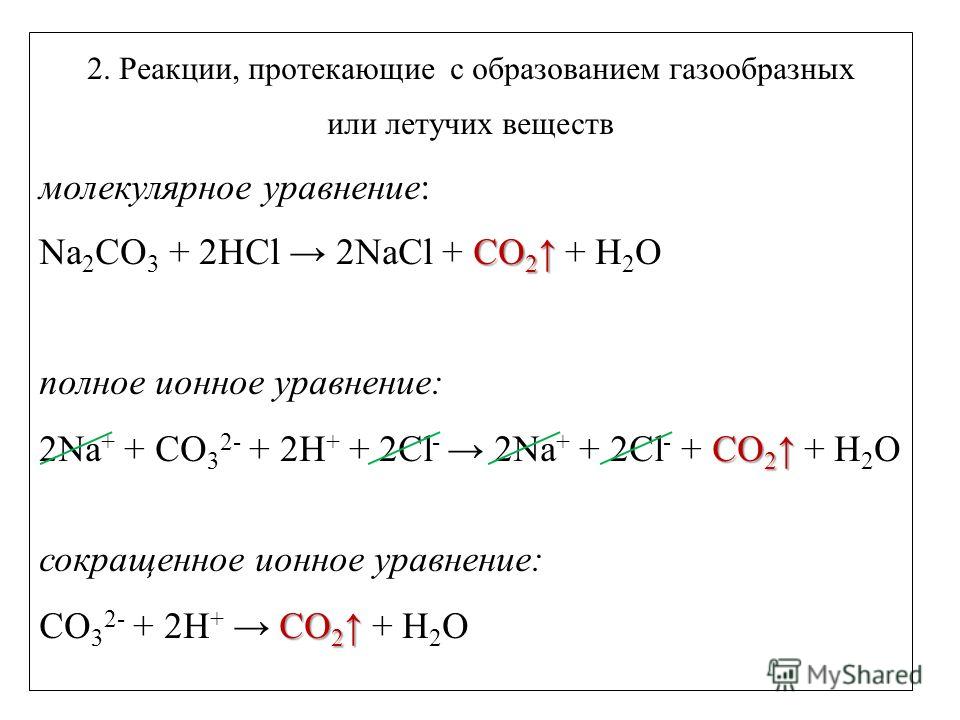 2. Реакции, протекающие с образованием газообразных или летучих веществ

молекулярное уравнение:

$Na_2CO_3 + 2HCl \rightarrow 2NaCl + CO_2\uparrow + H_2O$

полное ионное уравнение:

$2Na^+ + CO_3^{2-} + 2H^+ + 2Cl^- \rightarrow 2Na^+ + 2Cl^- + CO_2\uparrow + H_2O$

сокращенное ионное уравнение:

$CO_3^{2-} + 2H^+ \rightarrow CO_2\uparrow + H_2O$

MyShared